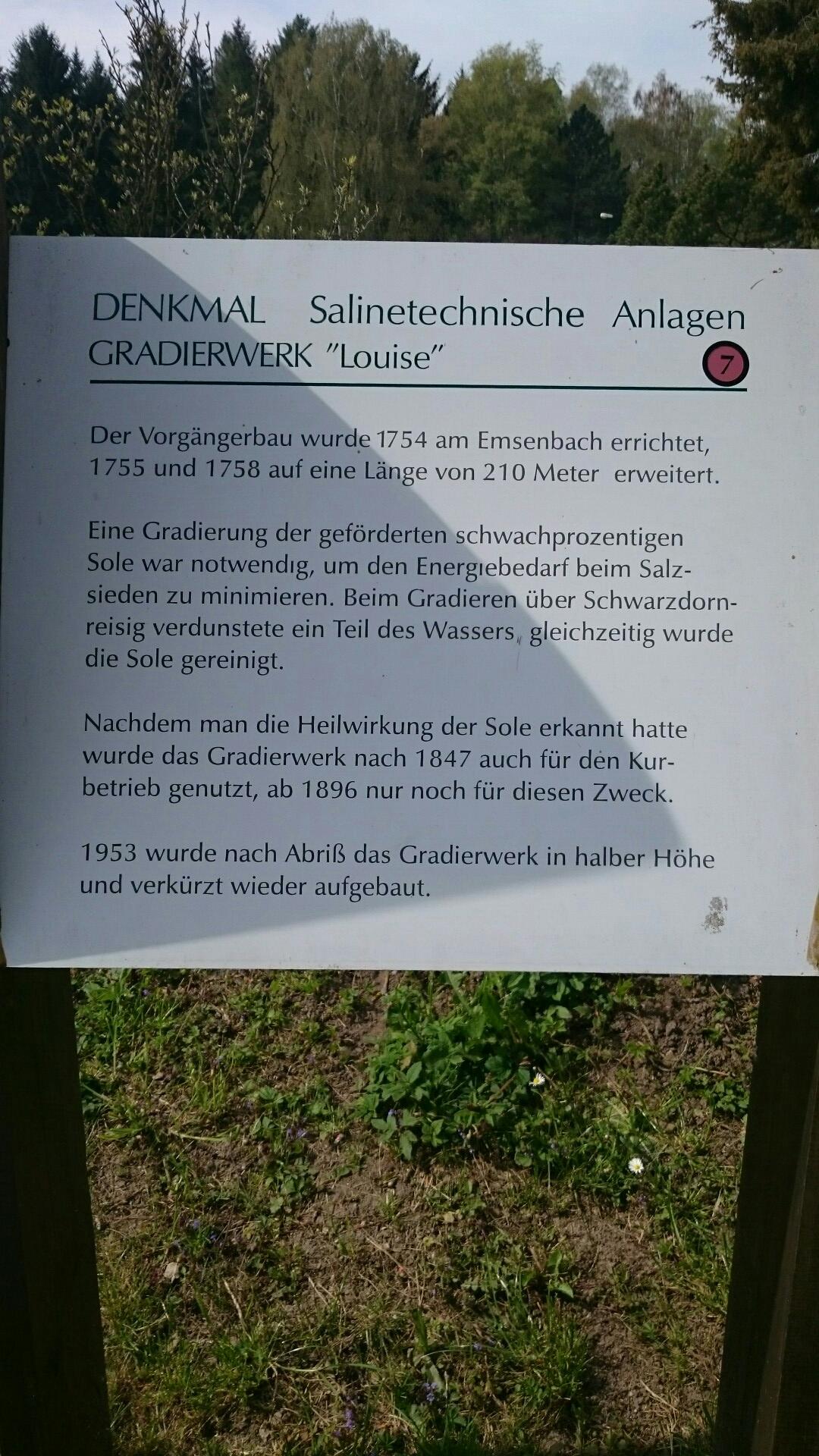 DENKMAL Salinetechnische Anlagen
GRADIERWERK "Louise"
7

Der Vorgängerbau wurde 1754 am Emsenbach errichtet, 1755 und 1758 auf eine Länge von 210 Meter erweitert.

Eine Gradierung der geförderten schwachprozentigen Sole war notwendig, um den Energiebedarf beim Salzsieden zu minimieren. Beim Gradieren über Schwarzdornreisig verdunstete ein Teil des Wassers, gleichzeitig wurde die Sole gereinigt.

Nachdem man die Heilwirkung der Sole erkannt hatte wurde das Gradierwerk nach 1847 auch für den Kurbetrieb genutzt, ab 1896 nur noch für diesen Zweck.

1953 wurde nach Abriß das Gradierwerk in halber Höhe und verkürzt wieder aufgebaut.